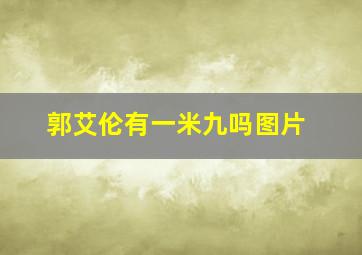 郭艾伦有一米九吗图片